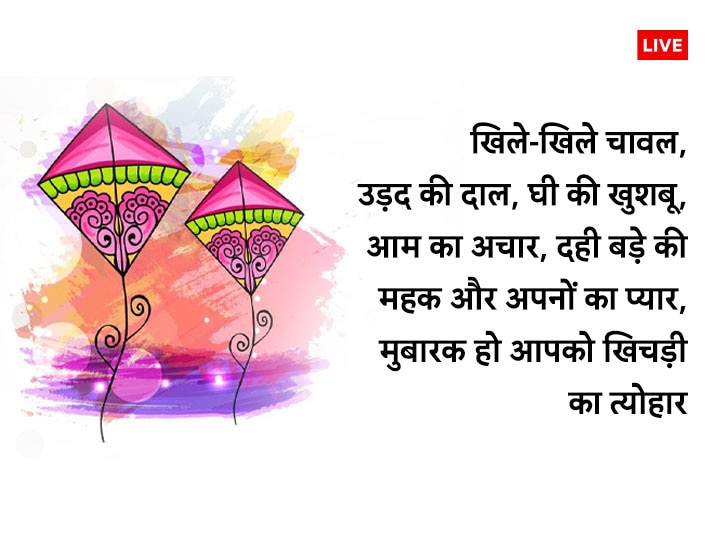 LIVE

खिले-खिले चावल,
उड़द की दाल, घी की खुशबू,
आम का अचार, दही बड़े की
महक और अपनों का प्यार,
मुबारक हो आपको खिचड़ी
का त्योहार